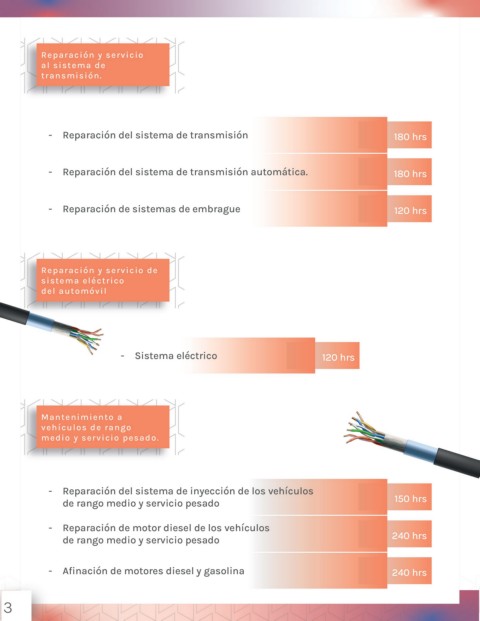 Reparación y servicio al sistema de transmisión.

- Reparación del sistema de transmisión 180 hrs

- Reparación del sistema de transmisión automática. 180 hrs

- Reparación de sistemas de embrague 120 hrs

Reparación y servicio de sistema eléctrico del automóvil

- Sistema eléctrico 120 hrs

Mantenimiento a vehículos de rango medio y servicio pesado.

- Reparación del sistema de inyección de los vehículos de rango medio y servicio pesado 150 hrs

- Reparación de motor diesel de los vehículos de rango medio y servicio pesado 240 hrs

- Afinación de motores diesel y gasolina 240 hrs

3